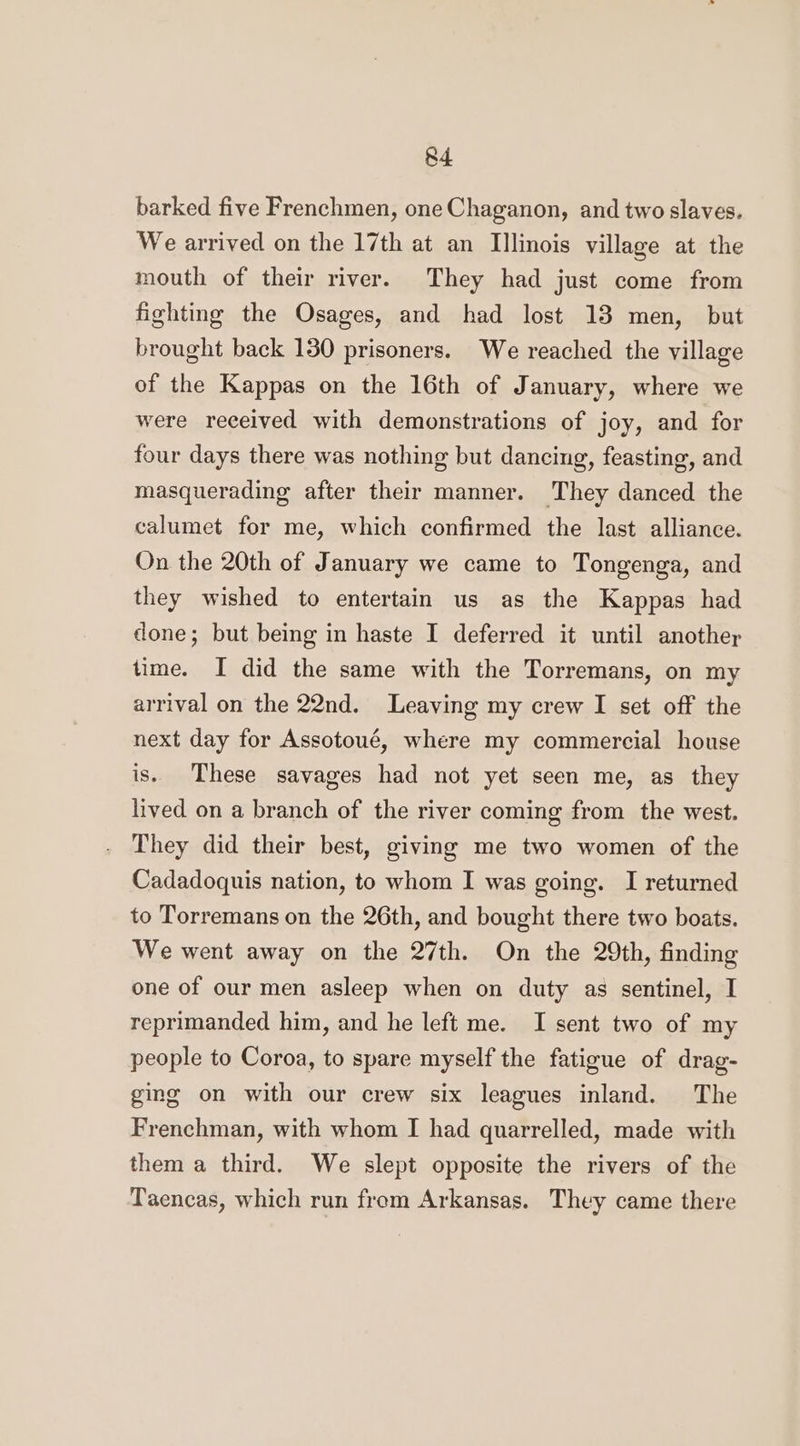 84

barked five Frenchmen, one Chaganon, and two slaves. We arrived on the 17th at an Illinois village at the mouth of their river. They had just come from fighting the Osages, and had lost 13 men, but brought back 130 prisoners. We reached the village of the Kappas on the 16th of January, where we were received with demonstrations of joy, and for four days there was nothing but dancing, feasting, and masquerading after their manner. They danced the calumet for me, which confirmed the last alliance. On the 20th of January we came to Tongenga, and they wished to entertain us as the Kappas had done; but being in haste I deferred it until another time. I did the same with the Torremans, on my arrival on the 22nd. Leaving my crew I set off the next day for Assotoué, where my commercial house is. These savages had not yet seen me, as they lived on a branch of the river coming from the west. They did their best, giving me two women of the Cadadoquis nation, to whom I was going. I returned to Torremans on the 26th, and bought there two boats. We went away on the 27th. On the 29th, finding one of our men asleep when on duty as sentinel, I reprimanded him, and he left me. I sent two of my people to Coroa, to spare myself the fatigue of dragging on with our crew six leagues inland. The Frenchman, with whom I had quarrelled, made with them a third. We slept opposite the rivers of the Taencas, which run from Arkansas. They came there